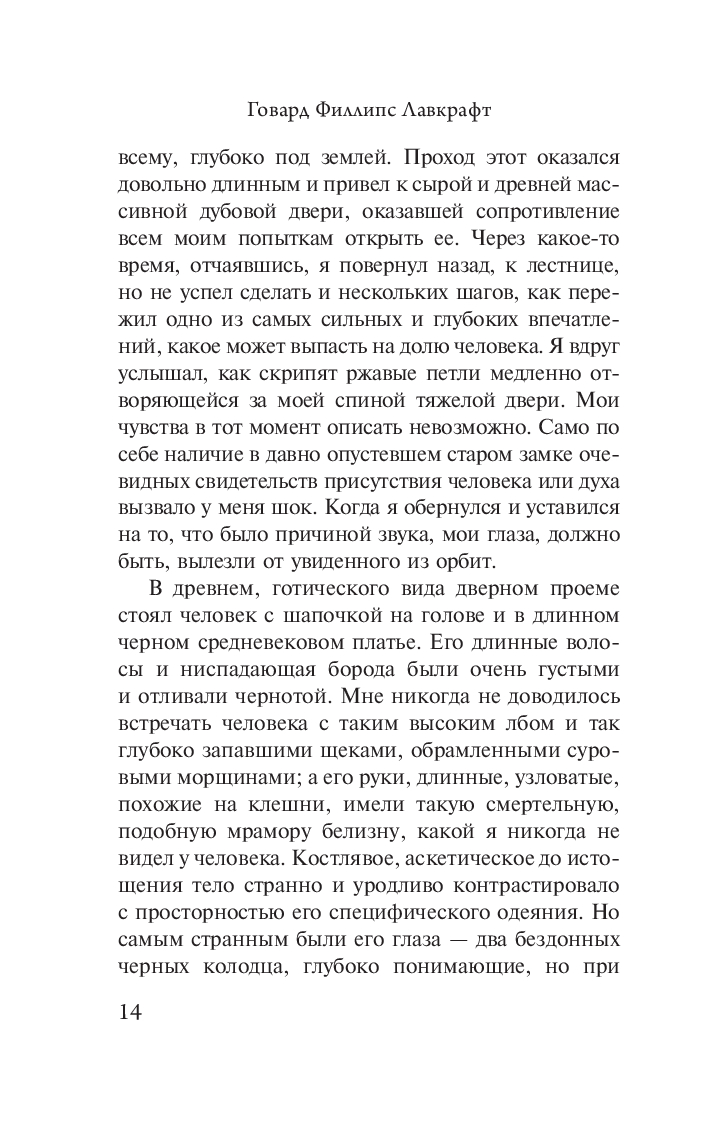 Говард Филлипс Лавкрафт

всему, глубоко под землей. Проход этот оказался довольно длинным и привел к сырой и древней массивной дубовой двери, оказавшей сопротивление всем моим попыткам открыть ее. Через какое-то время, отчаявшись, я повернул назад, к лестнице, но не успел сделать и нескольких шагов, как пережил одно из самых сильных и глубоких впечатлений, какое может выпасть на долю человека. Я вдруг услышал, как скрипят ржавые петли медленно отворяющейся за моей спиной тяжелой двери. Мои чувства в тот момент описать невозможно. Само по себе наличие в давно опустевшем старом замке очевидных свидетельств присутствия человека или духа вызвало у меня шок. Когда я обернулся и уставился на то, что было причиной звука, мои глаза, должно быть, вылезли от увиденного из орбит.

В древнем, готического вида дверном проеме стоял человек с шапочкой на голове и в длинном черном средневековом платье. Его длинные волосы и ниспадающая борода были очень густыми и отливали чернотой. Мне никогда не доводилось встречать человека с таким высоким лбом и так глубоко запавшими щеками, обрамленными суровыми морщинами; а его руки, длинные, узловатые, похожие на клешни, имели такую смертельную, подобную мрамору белизну, какой я никогда не видел у человека. Костлявое, аскетическое до истощения тело странно и уродливо контрастировало с просторностью его специфического одеяния. Но самым странным были его глаза — два бездонных черных колодца, глубоко понимающие, но при

14